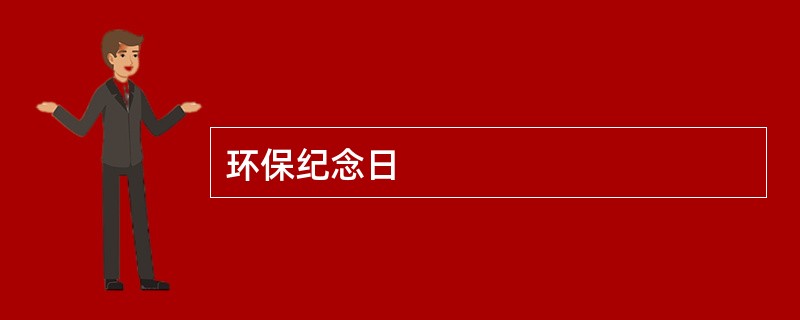 环保纪念日